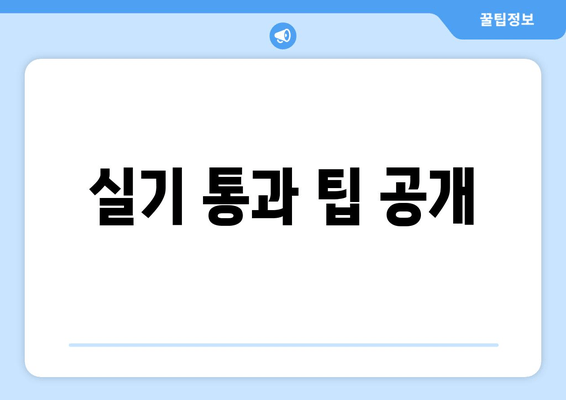 꿀팁정보

실기 통과 팁 공개